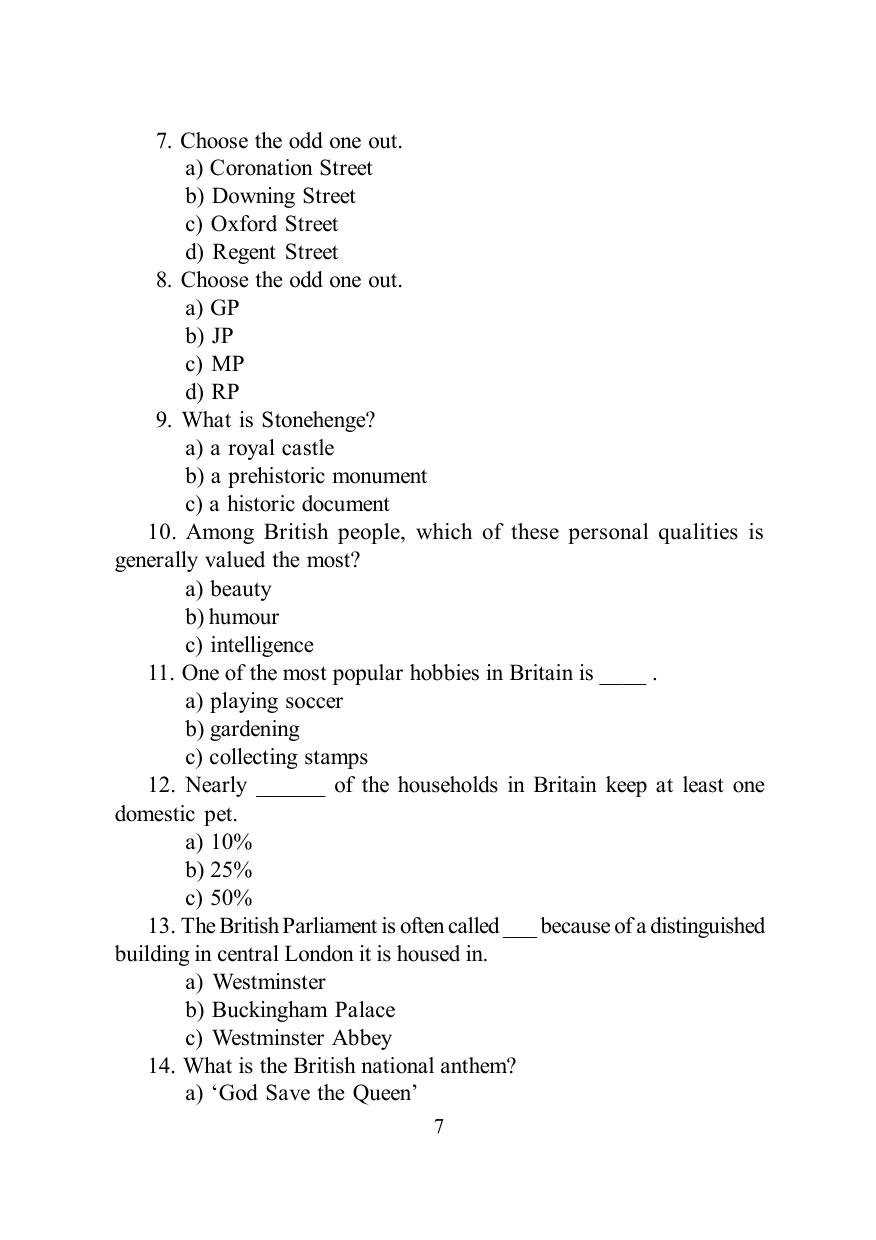 7. Choose the odd one out.
a) Coronation Street
b) Downing Street
c) Oxford Street
d) Regent Street
8. Choose the odd one out.
a) GP
b) JP
c) MP
d) RP
9. What is Stonehenge?
a) a royal castle
b) a prehistoric monument
c) a historic document
10. Among British people, which of these personal qualities is generally valued the most?
a) beauty
b) humour
c) intelligence
11. One of the most popular hobbies in Britain is ____ .
a) playing soccer
b) gardening
c) collecting stamps
12. Nearly ______ of the households in Britain keep at least one domestic pet.
a) 10%
b) 25%
c) 50%
13. The British Parliament is often called ___ because of a distinguished building in central London it is housed in.
a) Westminster
b) Buckingham Palace
c) Westminster Abbey
14. What is the British national anthem?
a) ‘God Save the Queen’
7